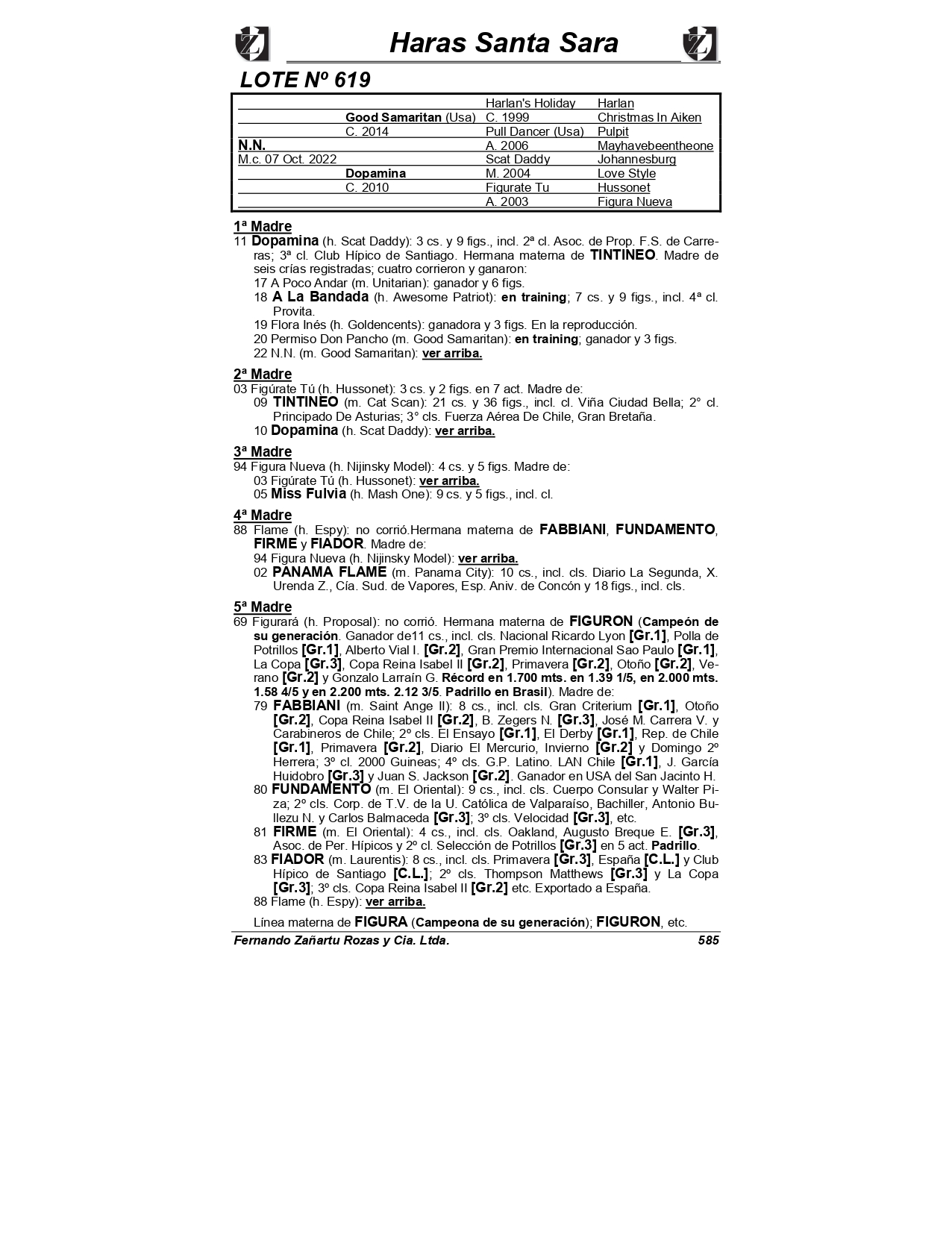 Haras Santa Sara

LOTE Nº 619

| | | | |
|---|---|---|---|
| | | Harlan's Holiday | Harlan |
| | Good Samaritan (Usa) | C. 1999 | Christmas In Aiken |
| | C. 2014 | Pull Dancer (Usa) | Pulpit |
| N.N. | | A. 2006 | Mayhavebeentheone |
| M.c. 07 Oct. 2022 | | Scat Daddy | Johannesburg |
| | Dopamina | M. 2004 | Love Style |
| | C. 2010 | Figurate Tu | Hussonet |
| | | A. 2003 | Figura Nueva |

1ª Madre
11 Dopamina (h. Scat Daddy): 3 cs. y 9 figs., incl. 2ª cl. Asoc. de Prop. F.S. de Carreras; 3ª cl. Club Hípico de Santiago. Hermana materna de TINTINEO. Madre de seis crías registradas; cuatro corrieron y ganaron:
17 A Poco Andar (m. Unitarian): ganador y 6 figs.
18 A La Bandada (h. Awesome Patriot): en training; 7 cs. y 9 figs., incl. 4ª cl. Provita.
19 Flora Inés (h. Goldencents): ganadora y 3 figs. En la reproducción.
20 Permiso Don Pancho (m. Good Samaritan): en training; ganador y 3 figs.
22 N.N. (m. Good Samaritan): ver arriba.

2ª Madre
03 Figúrate Tú (h. Hussonet): 3 cs. y 2 figs. en 7 act. Madre de:
09 TINTINEO (m. Cat Scan): 21 cs. y 36 figs., incl. cl. Viña Ciudad Bella; 2° cl. Principado De Asturias; 3° cls. Fuerza Aérea De Chile, Gran Bretaña.
10 Dopamina (h. Scat Daddy): ver arriba.

3ª Madre
94 Figura Nueva (h. Nijinsky Model): 4 cs. y 5 figs. Madre de:
03 Figúrate Tú (h. Hussonet): ver arriba.
05 Miss Fulvia (h. Mash One): 9 cs. y 5 figs., incl. cl.

4ª Madre
88 Flame (h. Espy): no corrió.Hermana materna de FABBIANI, FUNDAMENTO, FIRME y FIADOR. Madre de:
94 Figura Nueva (h. Nijinsky Model): ver arriba.
02 PANAMA FLAME (m. Panama City): 10 cs., incl. cls. Diario La Segunda, X. Urenda Z., Cía. Sud. de Vapores, Esp. Aniv. de Concón y 18 figs., incl. cls.

5ª Madre
69 Figurará (h. Proposal): no corrió. Hermana materna de FIGURON (Campeón de su generación. Ganador de11 cs., incl. cls. Nacional Ricardo Lyon [Gr.1], Polla de Potrillos [Gr.1], Alberto Vial I. [Gr.2], Gran Premio Internacional Sao Paulo [Gr.1], La Copa [Gr.3], Copa Reina Isabel II [Gr.2], Primavera [Gr.2], Otoño [Gr.2], Verano [Gr.2] y Gonzalo Larraín G. Récord en 1.700 mts. en 1.39 1/5, en 2.000 mts. 1.58 4/5 y en 2.200 mts. 2.12 3/5. Padrillo en Brasil). Madre de:
79 FABBIANI (m. Saint Ange II): 8 cs., incl. cls. Gran Criterium [Gr.1], Otoño [Gr.2], Copa Reina Isabel II [Gr.2], B. Zegers N. [Gr.3], José M. Carrera V. y Carabineros de Chile; 2º cls. El Ensayo [Gr.1], El Derby [Gr.1], Rep. de Chile [Gr.1], Primavera [Gr.2], Diario El Mercurio, Invierno [Gr.2] y Domingo 2º Herrera; 3º cl. 2000 Guineas; 4º cls. G.P. Latino. LAN Chile [Gr.1], J. García Huidobro [Gr.3] y Juan S. Jackson [Gr.2]. Ganador en USA del San Jacinto H.
80 FUNDAMENTO (m. El Oriental): 9 cs., incl. cls. Cuerpo Consular y Walter Piza; 2º cls. Corp. de T.V. de la U. Católica de Valparaíso, Bachiller, Antonio Bullezu N. y Carlos Balmaceda [Gr.3]; 3º cls. Velocidad [Gr.3], etc.
81 FIRME (m. El Oriental): 4 cs., incl. cls. Oakland, Augusto Breque E. [Gr.3], Asoc. de Per. Hípicos y 2º cl. Selección de Potrillos [Gr.3] en 5 act. Padrillo.
83 FIADOR (m. Laurentis): 8 cs., incl. cls. Primavera [Gr.3], España [C.L.] y Club Hípico de Santiago [C.L.]; 2º cls. Thompson Matthews [Gr.3] y La Copa [Gr.3]; 3º cls. Copa Reina Isabel II [Gr.2] etc. Exportado a España.
88 Flame (h. Espy): ver arriba.

Línea materna de FIGURA (Campeona de su generación); FIGURON, etc.

Fernando Zañartu Rozas y Cia. Ltda. 585